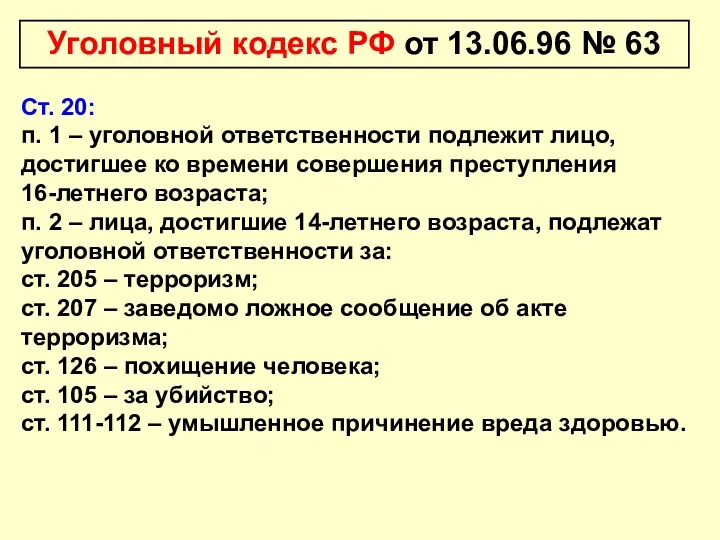 Уголовный кодекс РФ от 13.06.96 № 63

Ст. 20:
п. 1 – уголовной ответственности подлежит лицо, достигшее ко времени совершения преступления 16-летнего возраста;
п. 2 – лица, достигшие 14-летнего возраста, подлежат уголовной ответственности за:
ст. 205 – терроризм;
ст. 207 – заведомо ложное сообщение об акте терроризма;
ст. 126 – похищение человека;
ст. 105 – за убийство;
ст. 111-112 – умышленное причинение вреда здоровью.